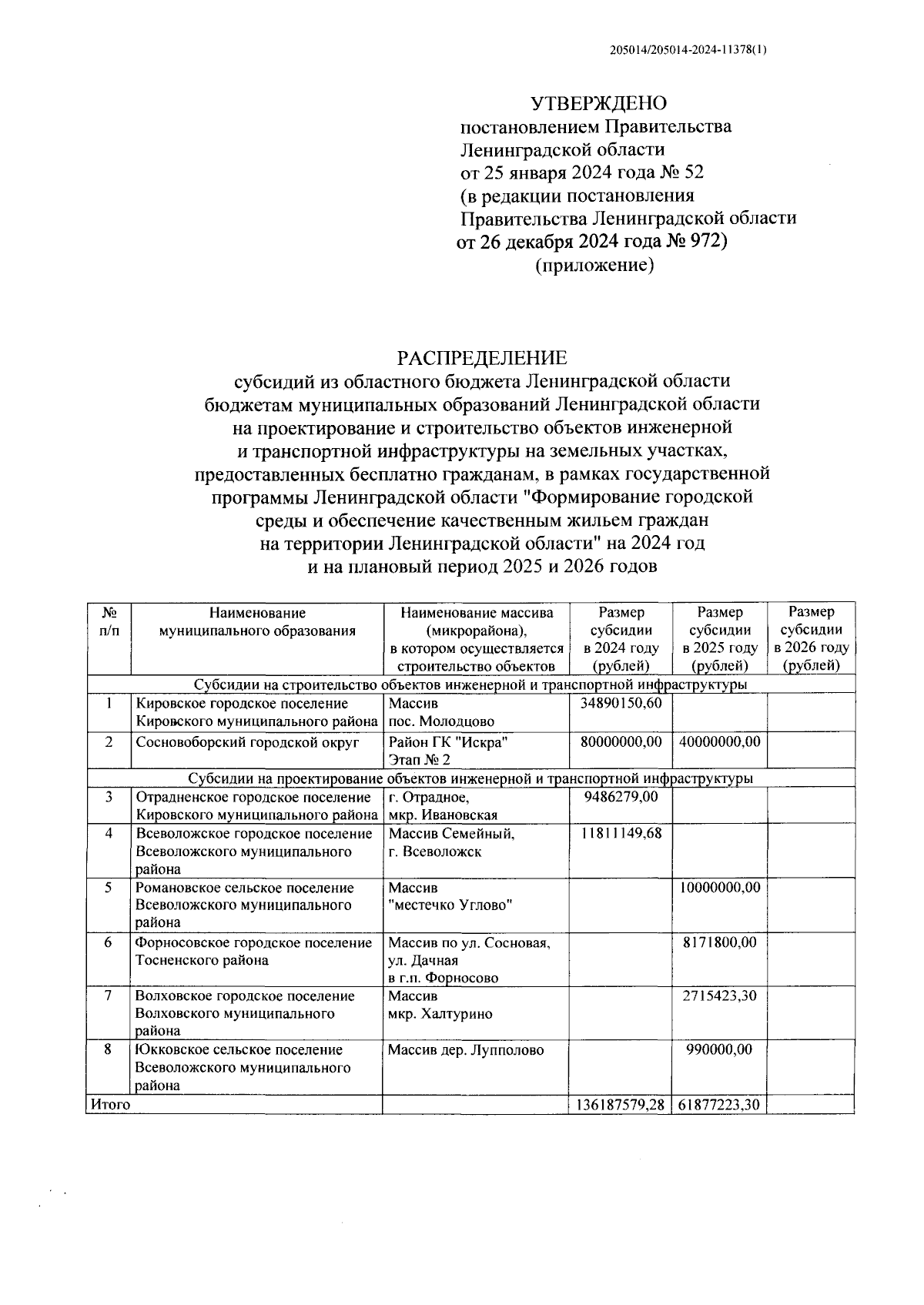 205014/205014-2024-11378(1)

УТВЕРЖДЕНО
постановлением Правительства
Ленинградской области
от 25 января 2024 года № 52
(в редакции постановления
Правительства Ленинградской области
от 26 декабря 2024 года № 972)
(приложение)

РАСПРЕДЕЛЕНИЕ
субсидий из областного бюджета Ленинградской области бюджетам муниципальных образований Ленинградской области на проектирование и строительство объектов инженерной и транспортной инфраструктуры на земельных участках, предоставленных бесплатно гражданам, в рамках государственной программы Ленинградской области "Формирование городской среды и обеспечение качественным жильем граждан на территории Ленинградской области" на 2024 год и на плановый период 2025 и 2026 годов

| № п/п | Наименование муниципального образования | Наименование массива (микрорайона), в котором осуществляется строительство объектов | Размер субсидии в 2024 году (рублей) | Размер субсидии в 2025 году (рублей) | Размер субсидии в 2026 году (рублей) |
|---|---|---|---|---|---|
| Субсидии на строительство объектов инженерной и транспортной инфраструктуры | | | | | |
| 1 | Кировское городское поселение Кировского муниципального района | Массив пос. Молодцово | 34890150,60 | | |
| 2 | Сосновоборский городской округ | Район ГК "Искра" Этап № 2 | 80000000,00 | 40000000,00 | |
| Субсидии на проектирование объектов инженерной и транспортной инфраструктуры | | | | | |
| 3 | Отрадненское городское поселение Кировского муниципального района | г. Отрадное, мкр. Ивановская | 9486279,00 | | |
| 4 | Всеволожское городское поселение Всеволожского муниципального района | Массив Семейный, г. Всеволожск | 11811149,68 | | |
| 5 | Романовское сельское поселение Всеволожского муниципального района | Массив "местечко Углово" | | 10000000,00 | |
| 6 | Форносовское городское поселение Тосненского района | Массив по ул. Сосновая, ул. Дачная в г.п. Форносово | | 8171800,00 | |
| 7 | Волховское городское поселение Волховского муниципального района | Массив мкр. Халтурино | | 2715423,30 | |
| 8 | Юкковское сельское поселение Всеволожского муниципального района | Массив дер. Лупполово | | 990000,00 | |
| Итого | | | 136187579,28 | 61877223,30 | |